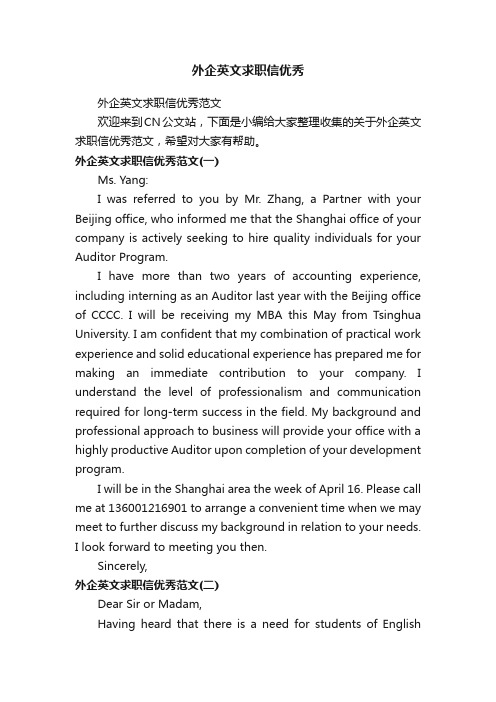 外企英文求职信优秀

外企英文求职信优秀范文

欢迎来到CN公文站，下面是小编给大家整理收集的关于外企英文求职信优秀范文，希望对大家有帮助。

外企英文求职信优秀范文(一)

Ms. Yang:

I was referred to you by Mr. Zhang, a Partner with your Beijing office, who informed me that the Shanghai office of your company is actively seeking to hire quality individuals for your Auditor Program.

I have more than two years of accounting experience, including interning as an Auditor last year with the Beijing office of CCCC. I will be receiving my MBA this May from Tsinghua University. I am confident that my combination of practical work experience and solid educational experience has prepared me for making an immediate contribution to your company. I understand the level of professionalism and communication required for long-term success in the field. My background and professional approach to business will provide your office with a highly productive Auditor upon completion of your development program.

I will be in the Shanghai area the week of April 16. Please call me at 136001216901 to arrange a convenient time when we may meet to further discuss my background in relation to your needs. I look forward to meeting you then.

Sincerely,

外企英文求职信优秀范文(二)

Dear Sir or Madam,

Having heard that there is a need for students of English